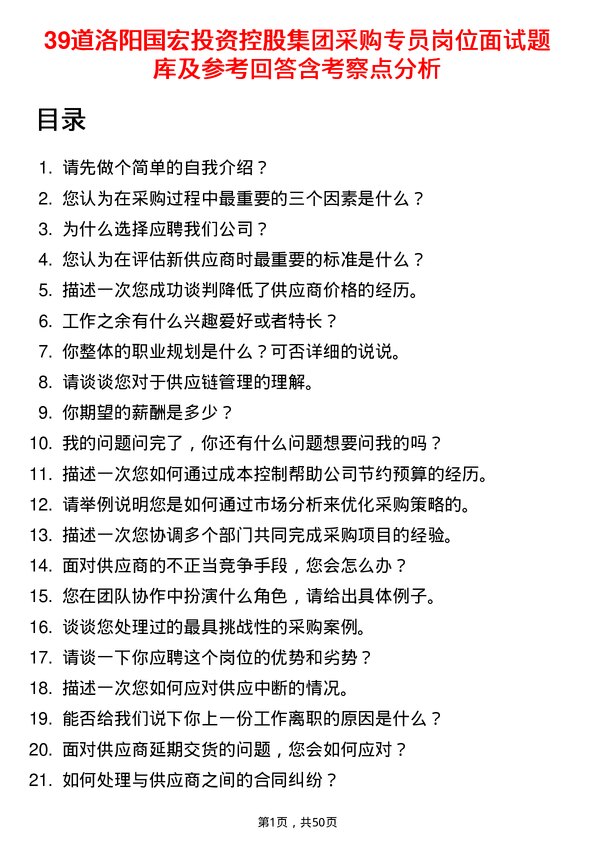 39道洛阳国宏投资控股集团采购专员岗位面试题库及参考回答含考察点分析

目录

1. 请先做个简单的自我介绍？
2. 您认为在采购过程中最重要的三个因素是什么？
3. 为什么选择应聘我们公司？
4. 您认为在评估新供应商时最重要的标准是什么？
5. 描述一次您成功谈判降低了供应商价格的经历。
6. 工作之余有什么兴趣爱好或者特长？
7. 你整体的职业规划是什么？可否详细的说说。
8. 请谈谈您对于供应链管理的理解。
9. 你期望的薪酬是多少？
10. 我的问题问完了，你还有什么问题想要问我的吗？
11. 描述一次您如何通过成本控制帮助公司节约预算的经历。
12. 请举例说明您是如何通过市场分析来优化采购策略的。
13. 描述一次您协调多个部门共同完成采购项目的经验。
14. 面对供应商的不正当竞争手段，您会怎么办？
15. 您在团队协作中扮演什么角色，请给出具体例子。
16. 谈谈您处理过的最具挑战性的采购案例。
17. 请谈一下你应聘这个岗位的优势和劣势？
18. 描述一次您如何应对供应中断的情况。
19. 能否给我们说下你上一份工作离职的原因是什么？
20. 面对供应商延期交货的问题，您会如何应对？
21. 如何处理与供应商之间的合同纠纷？

第1页，共50页